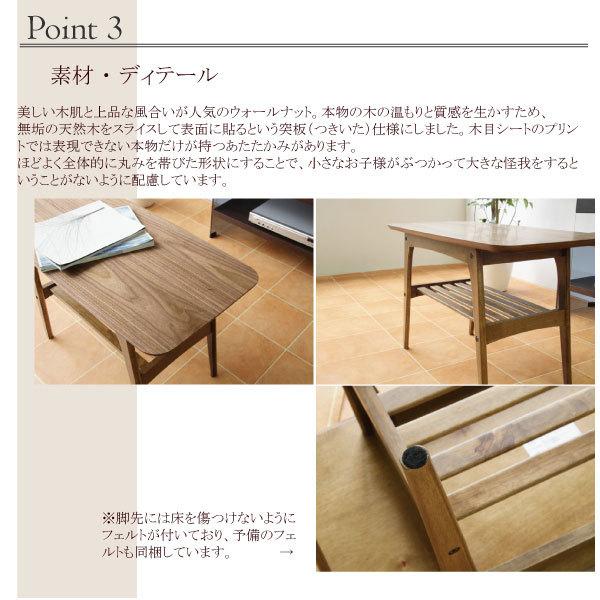 Point 3

素材・ディテール

美しい木肌と上品な風合いが人気のウォールナット。本物の木の温もりと質感を生かすため、無垢の天然木をスライスして表面に貼るという突板（つきいた）仕様にしました。木目シートのプリントでは表現できない本物だけが持つあたたかみがあります。
ほどよく全体的に丸みを帯びた形状にすることで、小さなお子様がぶつかって大きな怪我をするということがないように配慮しています。

※脚先には床を傷つけないようにフェルトが付いており、予備のフェルトも同梱しています。 →